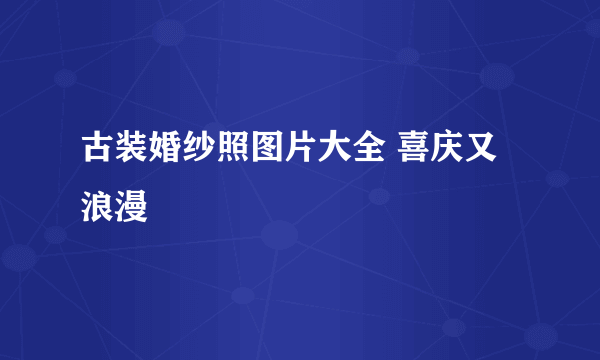 古装婚纱照图片大全 喜庆又浪漫